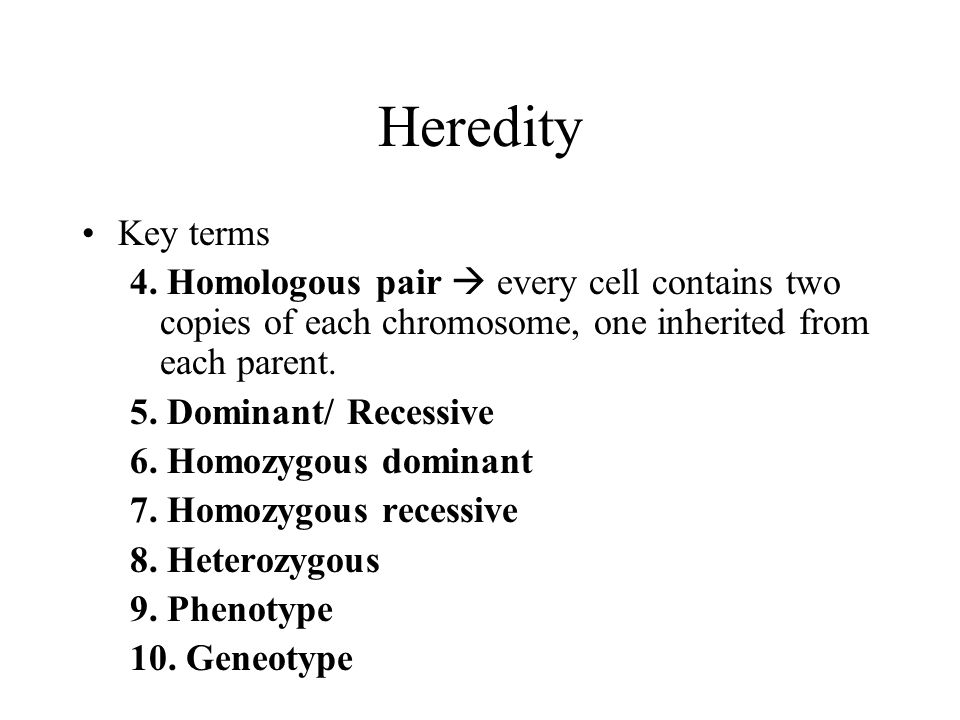 Heredity

• Key terms

4. Homologous pair → every cell contains two copies of each chromosome, one inherited from each parent.

5. Dominant/ Recessive

6. Homozygous dominant

7. Homozygous recessive

8. Heterozygous

9. Phenotype

10. Geneotype